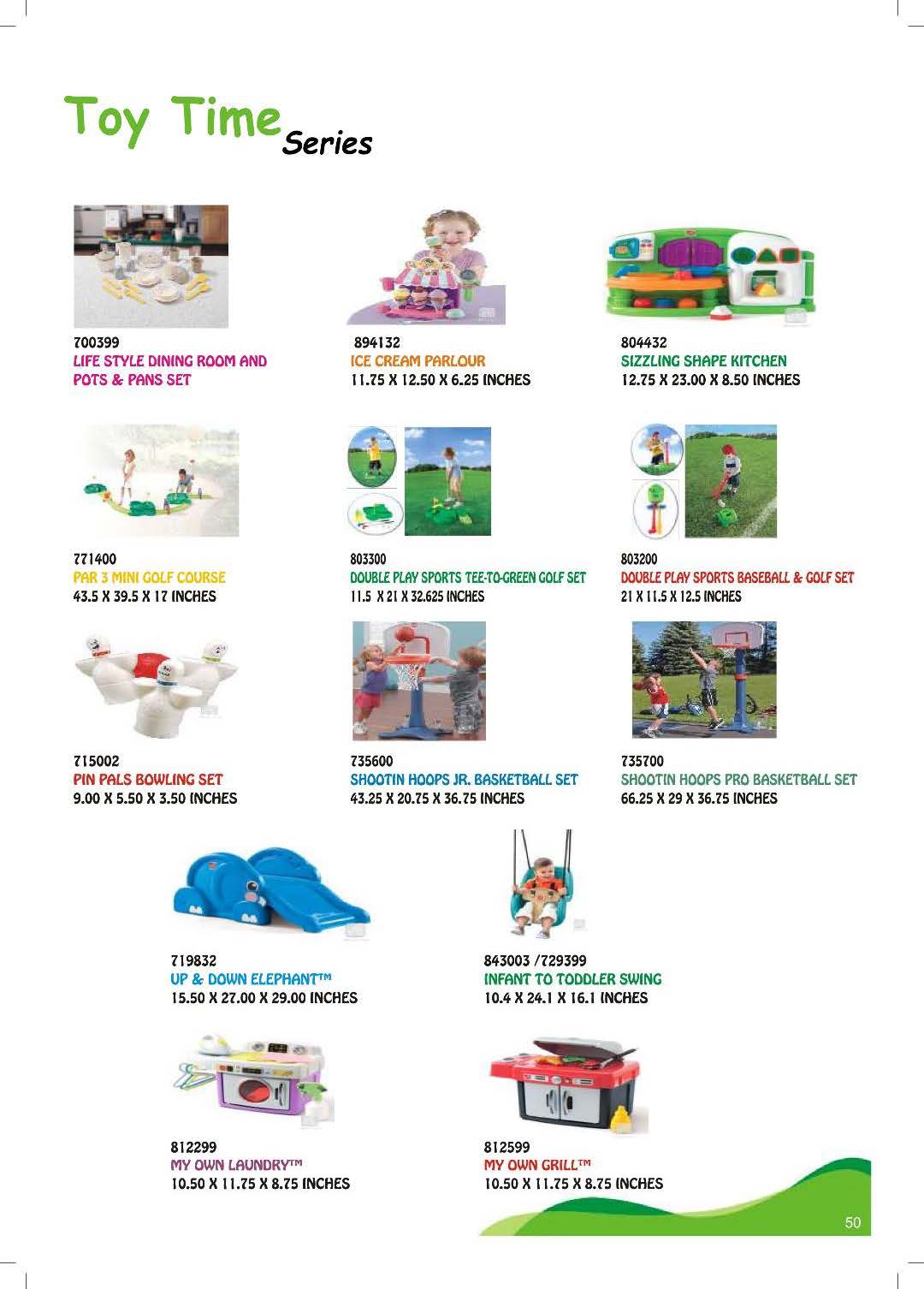 Toy Time Series

700399
LIFE STYLE DINING ROOM AND POTS & PANS SET

894132
ICE CREAM PARLOUR
11.75 X 12.50 X 6.25 INCHES

804432
SIZZLING SHAPE KITCHEN
12.75 X 23.00 X 8.50 INCHES

771400
PAR 3 MINI GOLF COURSE
43.5 X 39.5 X 17 INCHES

803300
DOUBLE PLAY SPORTS TEE-TO-GREEN GOLF SET
11.5 X 21 X 32.625 INCHES

803200
DOUBLE PLAY SPORTS BASEBALL & GOLF SET
21 X 11.5 X 12.5 INCHES

715002
PIN PALS BOWLING SET
9.00 X 5.50 X 3.50 INCHES

735600
SHOOTIN HOOPS JR. BASKETBALL SET
43.25 X 20.75 X 36.75 INCHES

735700
SHOOTIN HOOPS PRO BASKETBALL SET
66.25 X 29 X 36.75 INCHES

719832
UP & DOWN ELEPHANT™
15.50 X 27.00 X 29.00 INCHES

843003 /729399
INFANT TO TODDLER SWING
10.4 X 24.1 X 16.1 INCHES

812299
MY OWN LAUNDRY™
10.50 X 11.75 X 8.75 INCHES

812599
MY OWN GRILL™
10.50 X 11.75 X 8.75 INCHES

50